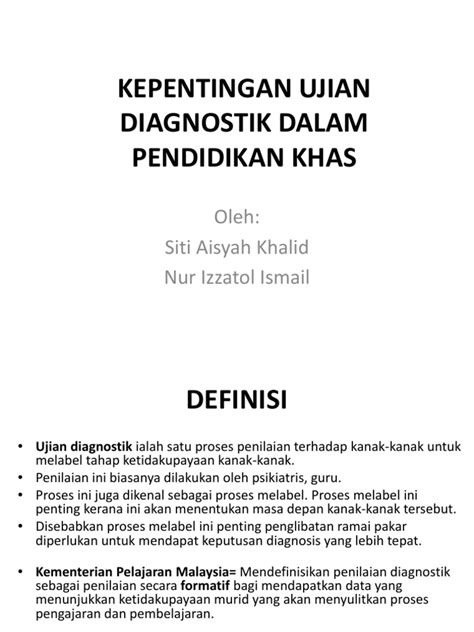 KEPENTINGAN UJIAN DIAGNOSTIK DALAM PENDIDIKAN KHAS

Oleh:
Siti Aisyah Khalid
Nur Izzatol Ismail

DEFINISI

• Ujian diagnostik ialah satu proses penilaian terhadap kanak-kanak untuk melabel tahap ketidakupayaan kanak-kanak.
• Penilaian ini biasanya dilakukan oleh psikiatris, guru.
• Proses ini juga dikenal sebagai proses melabel. Proses melabel ini penting kerana ini akan menentukan masa depan kanak-kanak tersebut.
• Disebabkan proses melabel ini penting penglibatan ramai pakar diperlukan untuk mendapat keputusan diagnosis yang lebih tepat.

• Kementerian Pelajaran Malaysia= Mendefinisikan penilaian diagnostik sebagai penilaian secara formatif bagi mendapatkan data yang menunjukkan ketidakupayaan murid yang akan menyulitkan proses pengajaran dan pembelajaran.